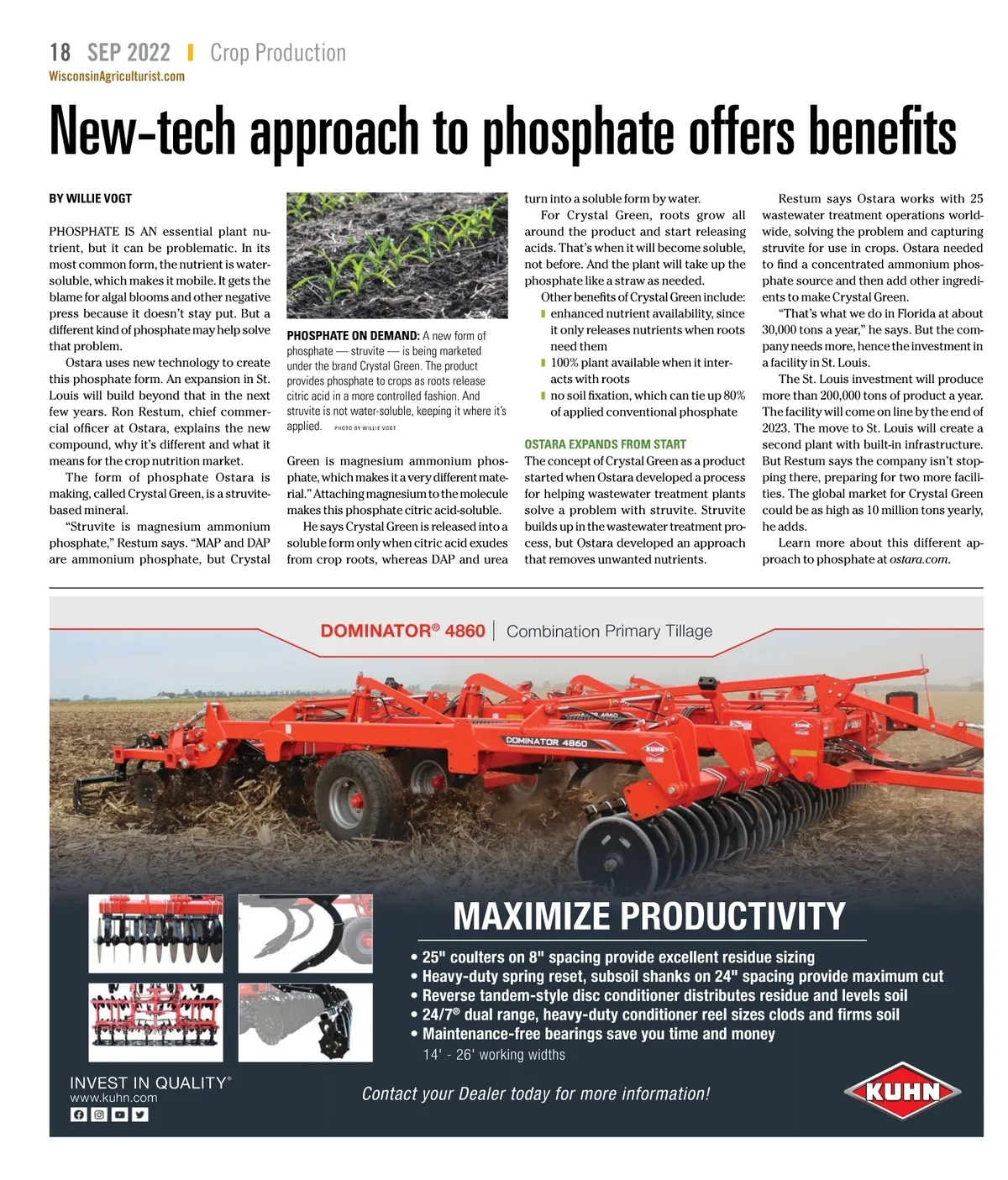 18 SEP 2022 | Crop Production
WisconsinAgriculturist.com

New-tech approach to phosphate offers benefits

BY WILLIE VOGT

PHOSPHATE IS AN essential plant nutrient, but it can be problematic. In its most common form, the nutrient is water-soluble, which makes it mobile. It gets the blame for algal blooms and other negative press because it doesn't stay put. But a different kind of phosphate may help solve that problem.

Ostara uses new technology to create this phosphate form. An expansion in St. Louis will build beyond that in the next few years. Ron Restum, chief commercial officer at Ostara, explains the new compound, why it's different and what it means for the crop nutrition market.

The form of phosphate Ostara is making, called Crystal Green, is a struvite-based mineral.

"Struvite is magnesium ammonium phosphate," Restum says. "MAP and DAP are ammonium phosphate, but Crystal

PHOSPHATE ON DEMAND: A new form of phosphate — struvite — is being marketed under the brand Crystal Green. The product provides phosphate to crops as roots release citric acid in a more controlled fashion. And struvite is not water-soluble, keeping it where it's applied. PHOTO BY WILLIE VOGT

Green is magnesium ammonium phosphate, which makes it a very different material." Attaching magnesium to the molecule makes this phosphate citric acid-soluble.

He says Crystal Green is released into a soluble form only when citric acid exudes from crop roots, whereas DAP and urea turn into a soluble form by water.

For Crystal Green, roots grow all around the product and start releasing acids. That's when it will become soluble, not before. And the plant will take up the phosphate like a straw as needed.

Other benefits of Crystal Green include:
▮ enhanced nutrient availability, since it only releases nutrients when roots need them
▮ 100% plant available when it interacts with roots
▮ no soil fixation, which can tie up 80% of applied conventional phosphate

OSTARA EXPANDS FROM START
The concept of Crystal Green as a product started when Ostara developed a process for helping wastewater treatment plants solve a problem with struvite. Struvite builds up in the wastewater treatment process, but Ostara developed an approach that removes unwanted nutrients.

Restum says Ostara works with 25 wastewater treatment operations worldwide, solving the problem and capturing struvite for use in crops. Ostara needed to find a concentrated ammonium phosphate source and then add other ingredients to make Crystal Green.

"That's what we do in Florida at about 30,000 tons a year," he says. But the company needs more, hence the investment in a facility in St. Louis.

The St. Louis investment will produce more than 200,000 tons of product a year. The facility will come on line by the end of 2023. The move to St. Louis will create a second plant with built-in infrastructure. But Restum says the company isn't stopping there, preparing for two more facilities. The global market for Crystal Green could be as high as 10 million tons yearly, he adds.

Learn more about this different approach to phosphate at ostara.com.

DOMINATOR® 4860 | Combination Primary Tillage

DOMINATOR 4860
KUHN

MAXIMIZE PRODUCTIVITY
• 25" coulters on 8" spacing provide excellent residue sizing
• Heavy-duty spring reset, subsoil shanks on 24" spacing provide maximum cut
• Reverse tandem-style disc conditioner distributes residue and levels soil
• 24/7® dual range, heavy-duty conditioner reel sizes clods and firms soil
• Maintenance-free bearings save you time and money
14' - 26' working widths

INVEST IN QUALITY®
www.kuhn.com

Contact your Dealer today for more information!

KUHN